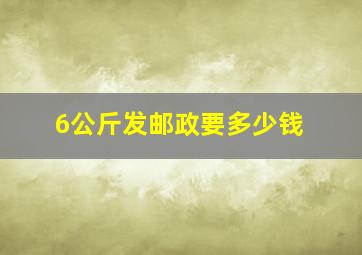 6公斤发邮政要多少钱